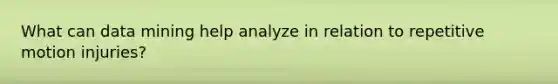 What can data mining help analyze in relation to repetitive motion injuries?